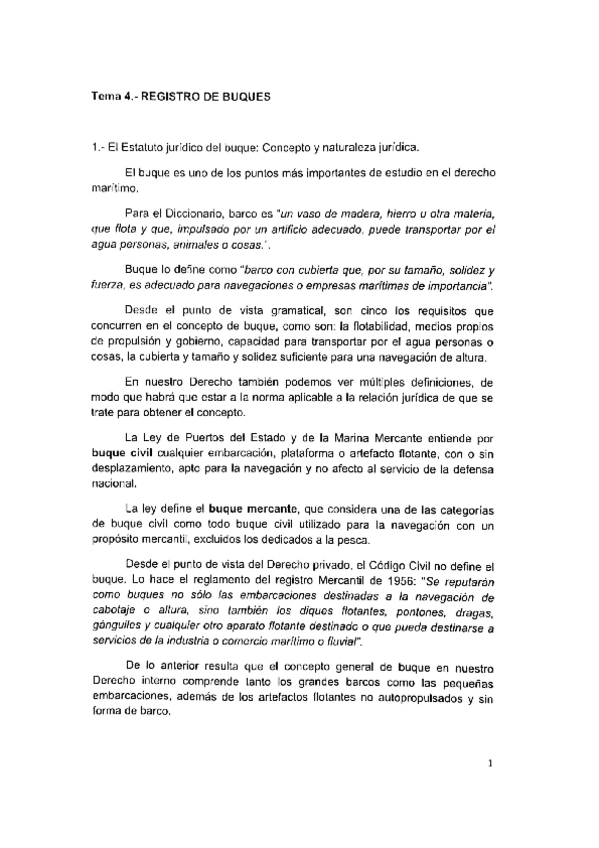 Tema 4.- REGISTRO DE BUQUES

1.- El Estatuto jurídico del buque: Concepto y naturaleza jurídica.

El buque es uno de los puntos más importantes de estudio en el derecho marítimo.

Para el Diccionario, barco es "un vaso de madera, hierro u otra materia, que flota y que, impulsado por un artificio adecuado, puede transportar por el agua personas, animales o cosas.".

Buque lo define como "barco con cubierta que, por su tamaño, solidez y fuerza, es adecuado para navegaciones o empresas marítimas de importancia".

Desde el punto de vista gramatical, son cinco los requisitos que concurren en el concepto de buque, como son: la flotabilidad, medios propios de propulsión y gobierno, capacidad para transportar por el agua personas o cosas, la cubierta y tamaño y solidez suficiente para una navegación de altura.

En nuestro Derecho también podemos ver múltiples definiciones, de modo que habrá que estar a la norma aplicable a la relación jurídica de que se trate para obtener el concepto.

La Ley de Puertos del Estado y de la Marina Mercante entiende por buque civil cualquier embarcación, plataforma o artefacto flotante, con o sin desplazamiento, apto para la navegación y no afecto al servicio de la defensa nacional.

La ley define el buque mercante, que considera una de las categorías de buque civil como todo buque civil utilizado para la navegación con un propósito mercantil, excluidos los dedicados a la pesca.

Desde el punto de vista del Derecho privado, el Código Civil no define el buque. Lo hace el reglamento del registro Mercantil de 1956: "Se reputarán como buques no sólo las embarcaciones destinadas a la navegación de cabotaje o altura, sino también los diques flotantes, pontones, dragas, gánguiles y cualquier otro aparato flotante destinado o que pueda destinarse a servicios de la industria o comercio marítimo o fluvial".

De lo anterior resulta que el concepto general de buque en nuestro Derecho interno comprende tanto los grandes barcos como las pequeñas embarcaciones, además de los artefactos flotantes no autopropulsados y sin forma de barco.

1